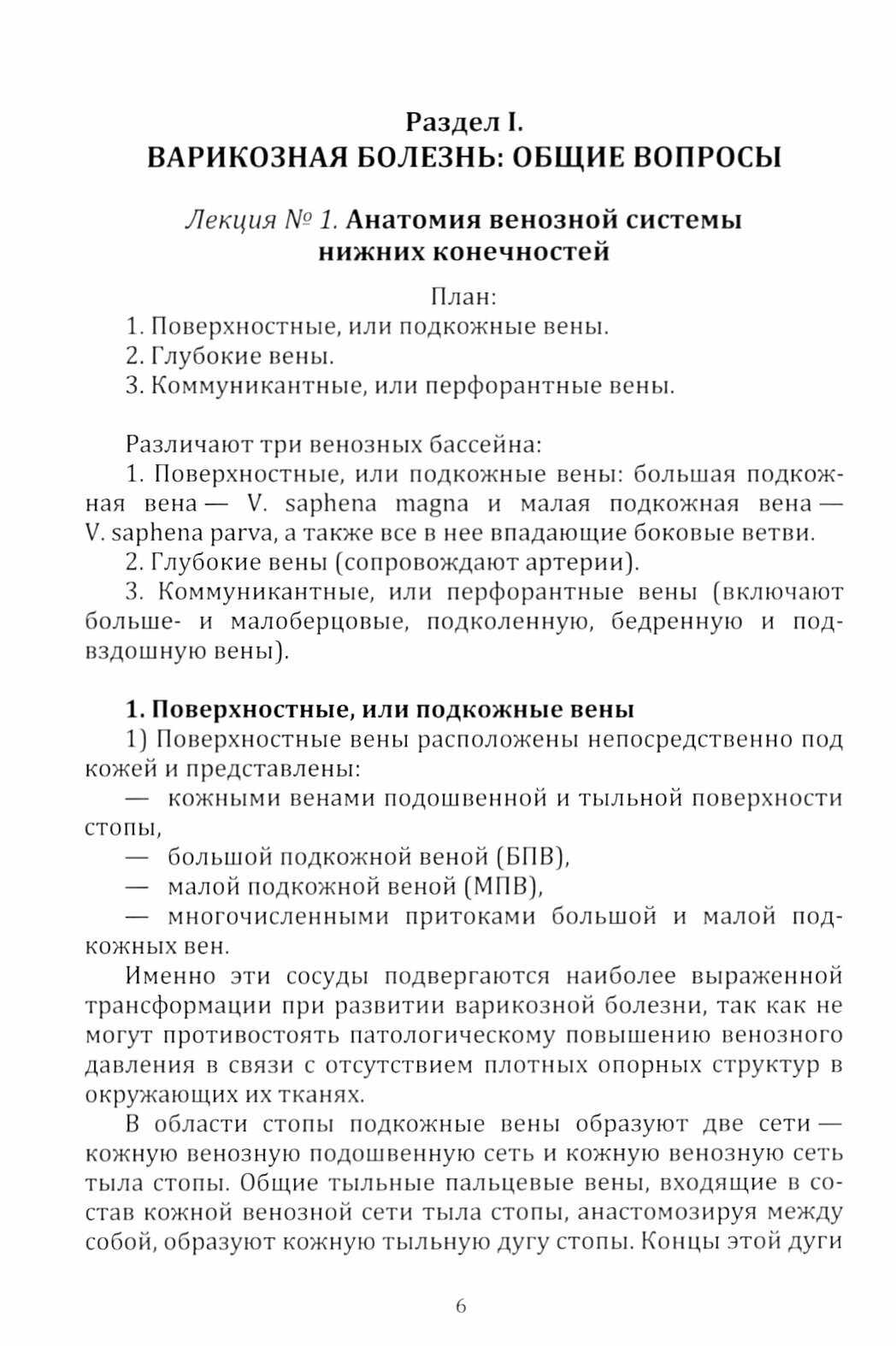 Раздел I.
ВАРИКОЗНАЯ БОЛЕЗНЬ: ОБЩИЕ ВОПРОСЫ

Лекция № 1. Анатомия венозной системы нижних конечностей

План:
1. Поверхностные, или подкожные вены.
2. Глубокие вены.
3. Коммуникантные, или перфорантные вены.

Различают три венозных бассейна:
1. Поверхностные, или подкожные вены: большая подкожная вена — V. saphena magna и малая подкожная вена — V. saphena parva, а также все в нее впадающие боковые ветви.
2. Глубокие вены (сопровождают артерии).
3. Коммуникантные, или перфорантные вены (включают больше- и малоберцовые, подколенную, бедренную и подвздошную вены).

1. Поверхностные, или подкожные вены
1) Поверхностные вены расположены непосредственно под кожей и представлены:
— кожными венами подошвенной и тыльной поверхности стопы,
— большой подкожной веной (БПВ),
— малой подкожной веной (МПВ),
— многочисленными притоками большой и малой подкожных вен.
Именно эти сосуды подвергаются наиболее выраженной трансформации при развитии варикозной болезни, так как не могут противостоять патологическому повышению венозного давления в связи с отсутствием плотных опорных структур в окружающих их тканях.
В области стопы подкожные вены образуют две сети — кожную венозную подошвенную сеть и кожную венозную сеть тыла стопы. Общие тыльные пальцевые вены, входящие в состав кожной венозной сети тыла стопы, анастомозируя между собой, образуют кожную тыльную дугу стопы. Концы этой дуги

6